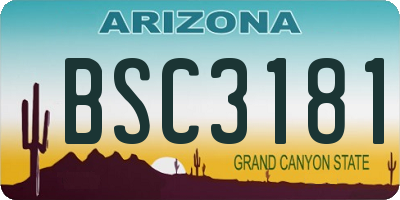 ARIZONA

BSC3181

GRAND CANYON STATE